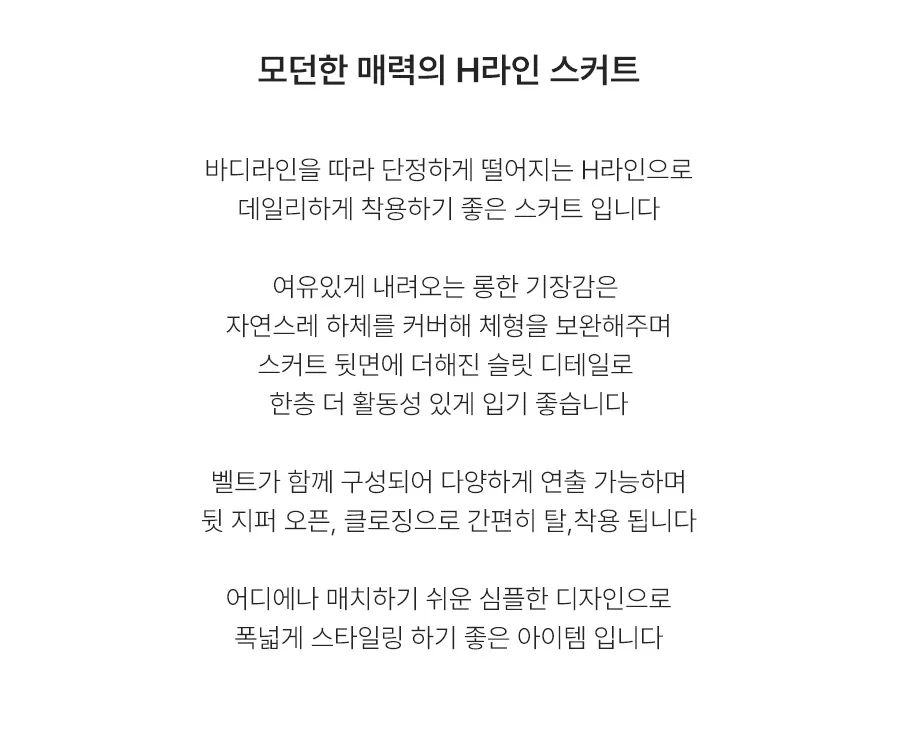 모던한 매력의 H라인 스커트

바디라인을 따라 단정하게 떨어지는 H라인으로
데일리하게 착용하기 좋은 스커트 입니다

여유있게 내려오는 롱한 기장감은
자연스레 하체를 커버해 체형을 보완해주며
스커트 뒷면에 더해진 슬릿 디테일로
한층 더 활동성 있게 입기 좋습니다

벨트가 함께 구성되어 다양하게 연출 가능하며
뒷 지퍼 오픈, 클로징으로 간편히 탈,착용 됩니다

어디에나 매치하기 쉬운 심플한 디자인으로
폭넓게 스타일링 하기 좋은 아이템 입니다